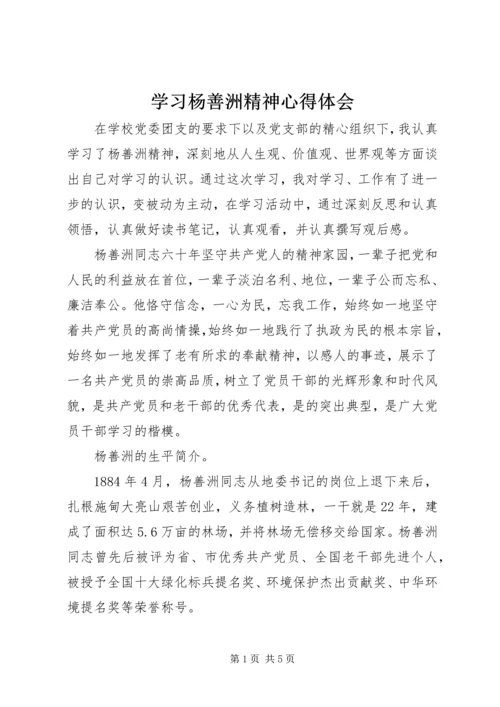 学习杨善洲精神心得体会

在学校党委团支的要求下以及党支部的精心组织下，我认真学习了杨善洲精神，深刻地从人生观、价值观、世界观等方面谈出自己对学习的认识。通过这次学习，我对学习、工作有了进一步的认识，变被动为主动，在学习活动中，通过深刻反思和认真领悟，认真做好读书笔记，认真观看，并认真撰写观后感。

杨善洲同志六十年坚守共产党人的精神家园，一辈子把党和人民的利益放在首位，一辈子淡泊名利、地位，一辈子公而忘私、廉洁奉公。他恪守信念，一心为民，忘我工作，始终如一地坚守着共产党员的高尚情操，始终如一地践行了执政为民的根本宗旨，始终如一地发挥了老有所求的奉献精神，以感人的事迹，展示了一名共产党员的崇高品质，树立了党员干部的光辉形象和时代风貌，是共产党员和老干部的优秀代表，是的突出典型，是广大党员干部学习的楷模。

杨善洲的生平简介。

1884年4月，杨善洲同志从地委书记的岗位上退下来后，扎根施甸大亮山艰苦创业，义务植树造林，一干就是22年，建成了面积达5.6万亩的林场，并将林场无偿移交给国家。杨善洲同志曾先后被评为省、市优秀共产党员、全国老干部先进个人，被授予全国十大绿化标兵提名奖、环境保护杰出贡献奖、中华环境提名奖等荣誉称号。

第1页 共5页